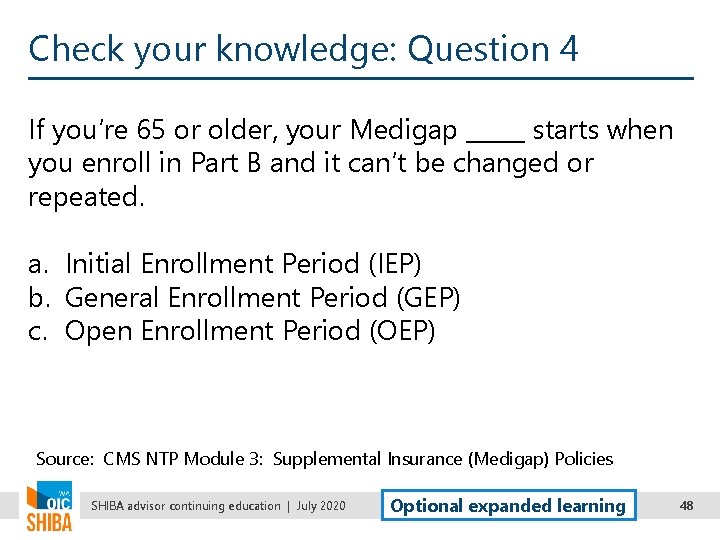 Check your knowledge: Question 4

If you're 65 or older, your Medigap _____ starts when you enroll in Part B and it can't be changed or repeated.

a. Initial Enrollment Period (IEP)
b. General Enrollment Period (GEP)
c. Open Enrollment Period (OEP)

Source: CMS NTP Module 3: Supplemental Insurance (Medigap) Policies

WA OIC SHIBA

SHIBA advisor continuing education | July 2020

Optional expanded learning

48